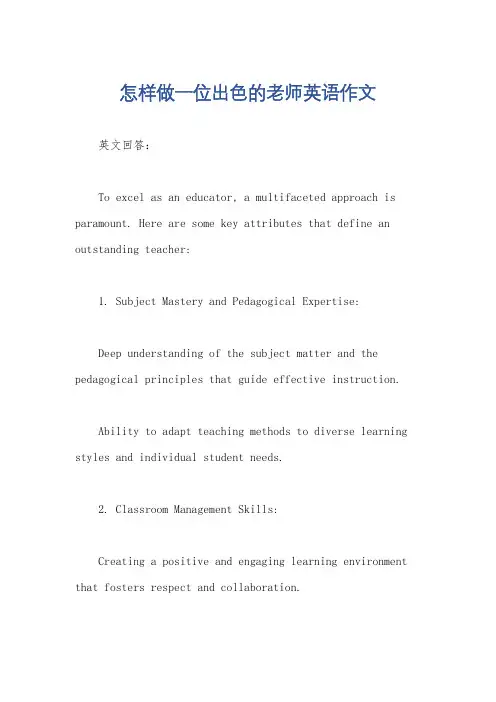 怎样做一位出色的老师英语作文

英文回答：

To excel as an educator, a multifaceted approach is paramount. Here are some key attributes that define an outstanding teacher:

1. Subject Mastery and Pedagogical Expertise:

Deep understanding of the subject matter and the pedagogical principles that guide effective instruction.

Ability to adapt teaching methods to diverse learning styles and individual student needs.

2. Classroom Management Skills:

Creating a positive and engaging learning environment that fosters respect and collaboration.